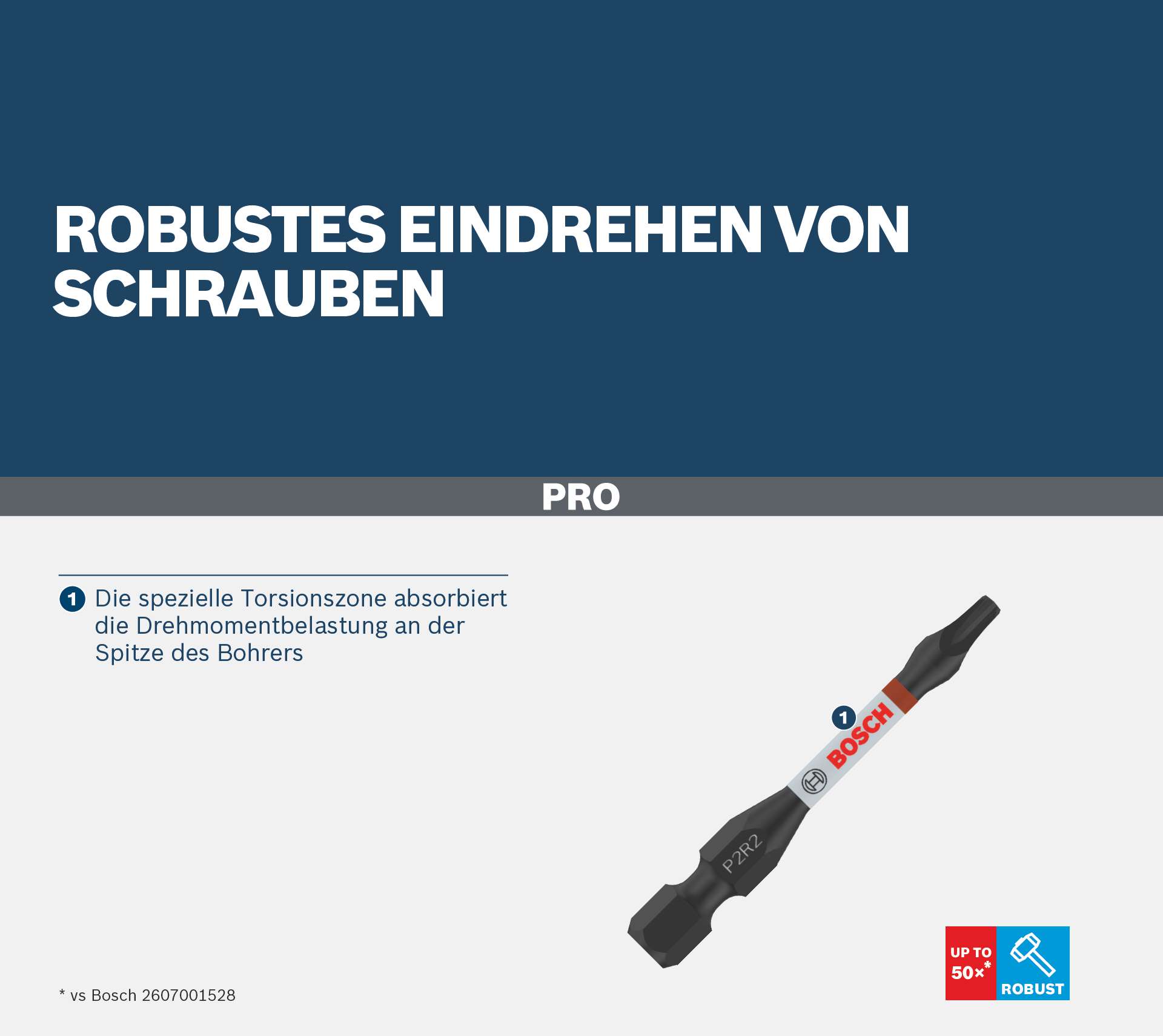 ROBUSTES EINDREHEN VON SCHRAUBEN

PRO

1 Die spezielle Torsionszone absorbiert die Drehmomentbelastung an der Spitze des Bohrers

1

BOSCH

P2R2

UP TO 50×*

ROBUST

* vs Bosch 2607001528